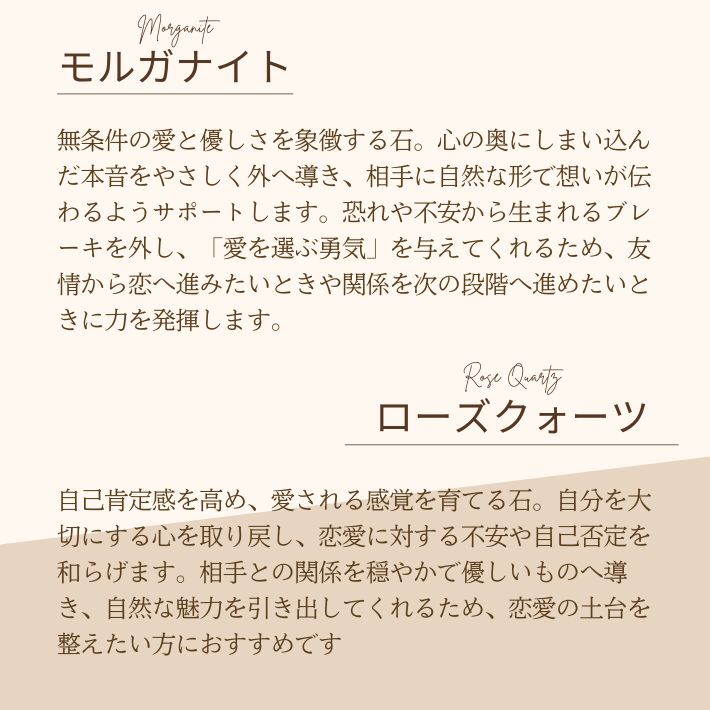 Morganite
モルガナイト

無条件の愛と優しさを象徴する石。心の奥にしまい込んだ本音をやさしく外へ導き、相手に自然な形で想いが伝わるようサポートします。恐れや不安から生まれるブレーキを外し、「愛を選ぶ勇気」を与えてくれるため、友情から恋へ進みたいときや関係を次の段階へ進めたいときに力を発揮します。

Rose Quartz
ローズクォーツ

自己肯定感を高め、愛される感覚を育てる石。自分を大切にする心を取り戻し、恋愛に対する不安や自己否定を和らげます。相手との関係を穏やかで優しいものへ導き、自然な魅力を引き出してくれるため、恋愛の土台を整えたい方におすすめです